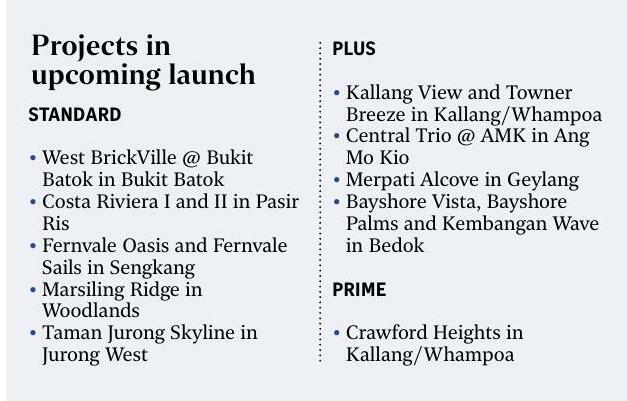 Projects in upcoming launch

STANDARD

• West BrickVille @ Bukit Batok in Bukit Batok
• Costa Riviera I and II in Pasir Ris
• Fernvale Oasis and Fernvale Sails in Sengkang
• Marsiling Ridge in Woodlands
• Taman Jurong Skyline in Jurong West

PLUS

• Kallang View and Towner Breeze in Kallang/Whampoa
• Central Trio @ AMK in Ang Mo Kio
• Merpati Alcove in Geylang
• Bayshore Vista, Bayshore Palms and Kembangan Wave in Bedok

PRIME

• Crawford Heights in Kallang/Whampoa